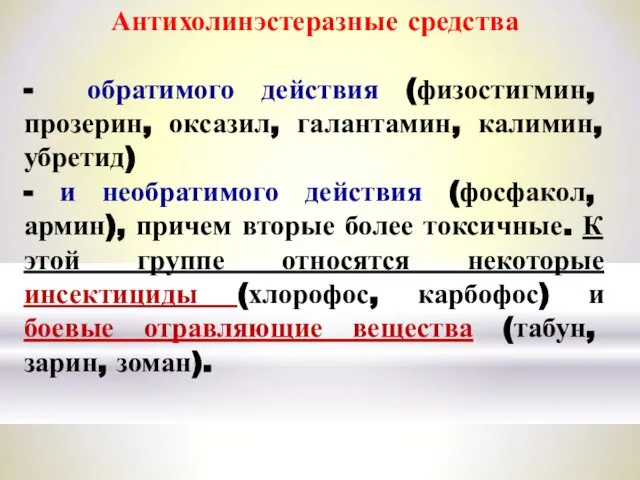 Антихолинэстеразные средства

- обратимого действия (физостигмин, прозерин, оксазил, галантамин, калимин, убретид)

- и необратимого действия (фосфакол, армин), причем вторые более токсичные. К этой группе относятся некоторые инсектициды (хлорофос, карбофос) и боевые отравляющие вещества (табун, зарин, зоман).